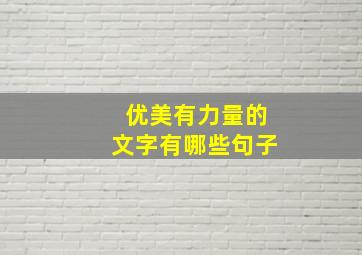 优美有力量的
文字有哪些句子